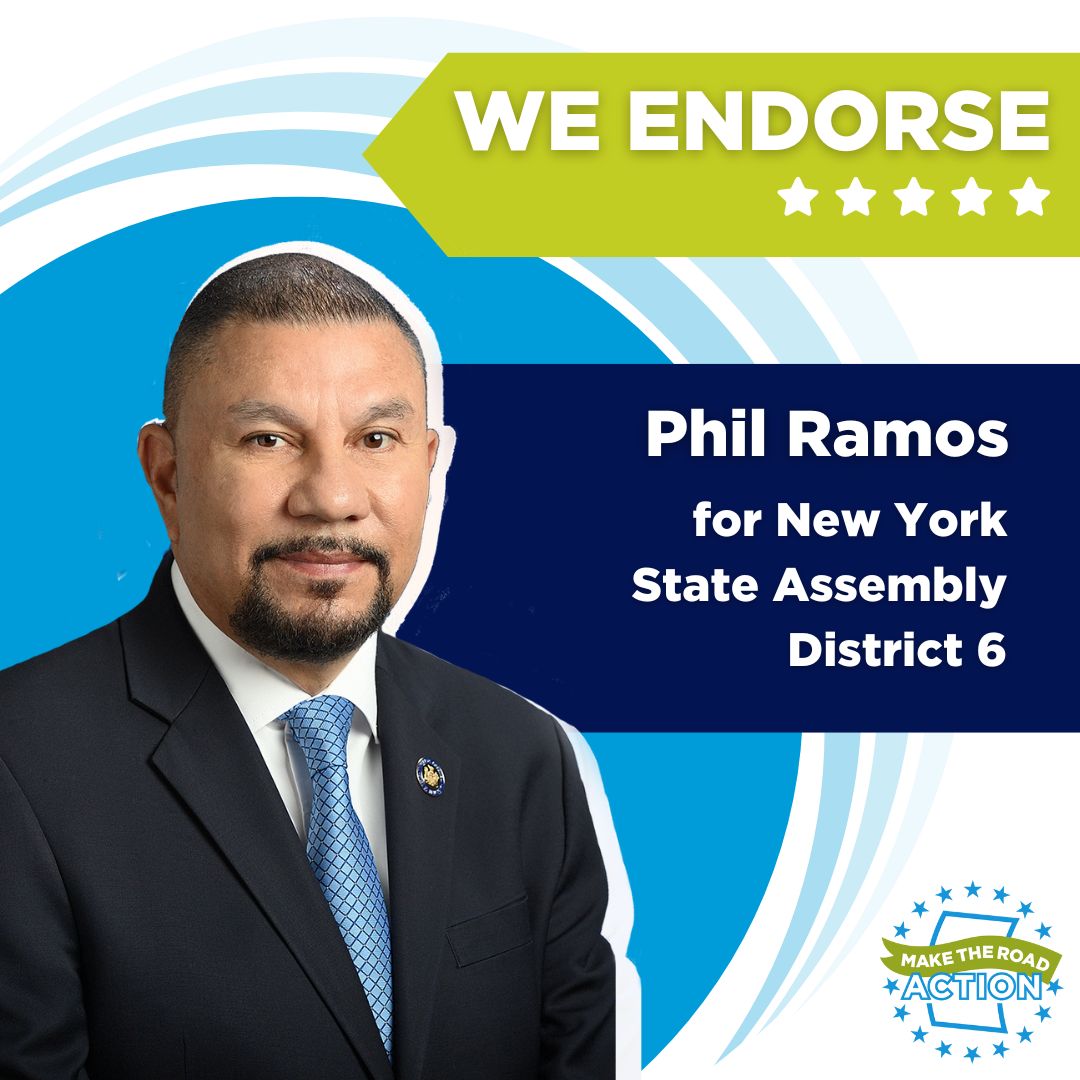 WE ENDORSE

Phil Ramos

for New York State Assembly District 6

MAKE THE ROAD ACTION